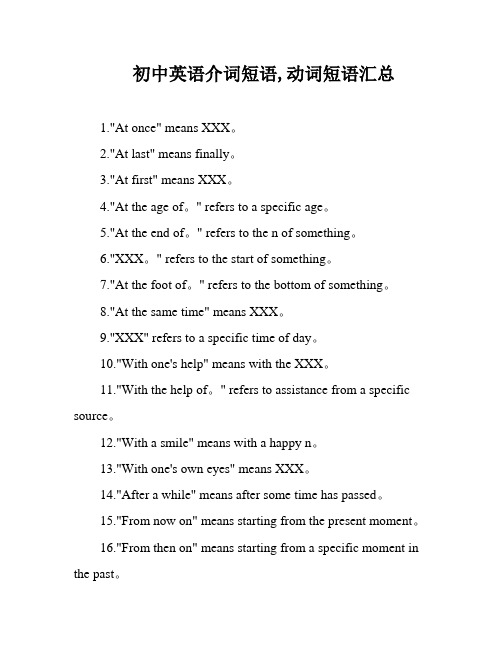 初中英语介词短语,动词短语汇总

1."At once" means XXX。

2."At last" means finally。

3."At first" means XXX。

4."At the age of。" refers to a specific age。

5."At the end of。" refers to the n of something。

6."XXX。" refers to the start of something。

7."At the foot of。" refers to the bottom of something。

8."At the same time" means XXX。

9."XXX" refers to a specific time of day。

10."With one's help" means with the XXX。

11."With the help of。" refers to assistance from a specific source。

12."With a smile" means with a happy n。

13."With one's own eyes" means XXX。

14."After a while" means after some time has passed。

15."From now on" means starting from the present moment。

16."From then on" means starting from a specific moment in the past。